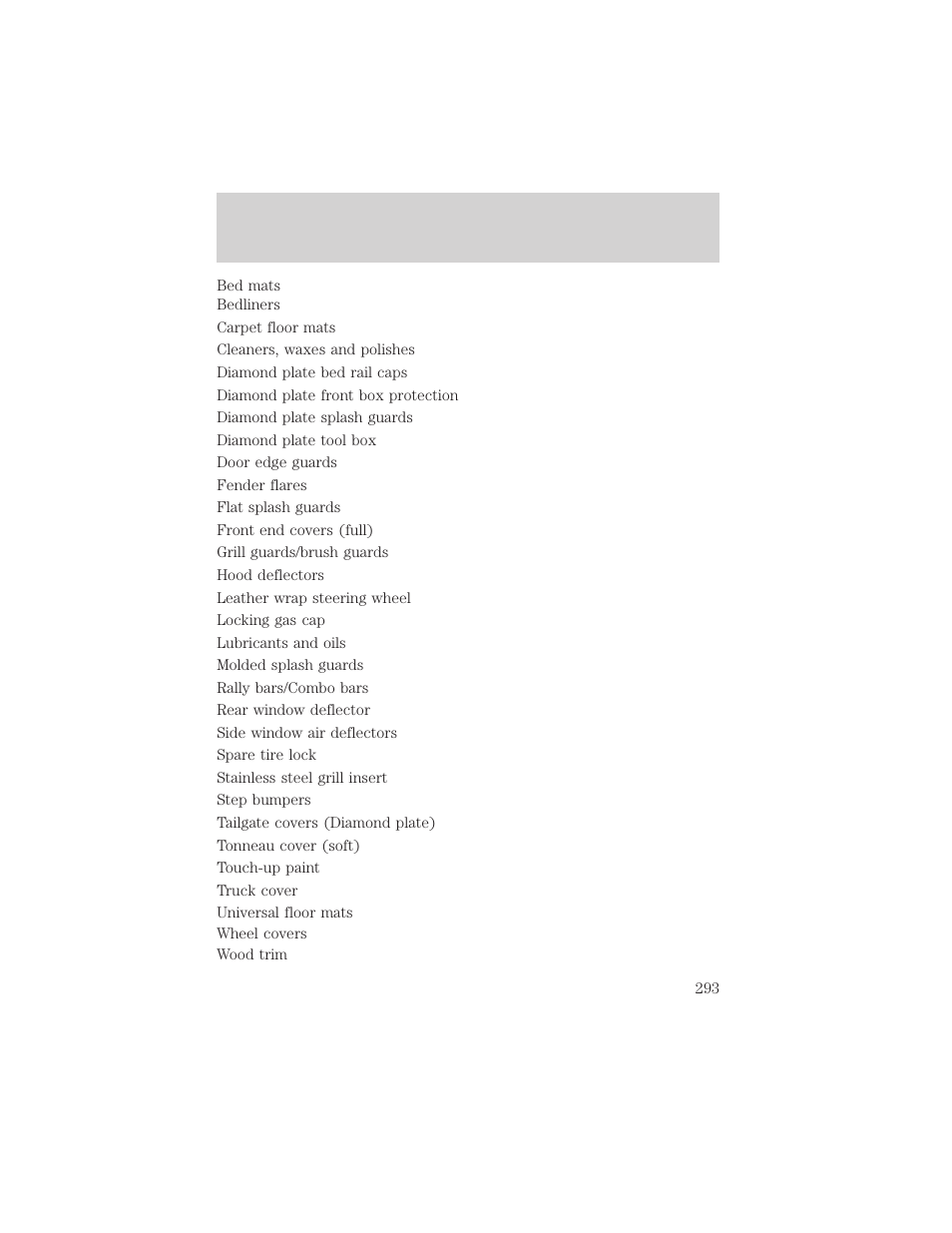 Bed mats
Bedliners
Carpet floor mats
Cleaners, waxes and polishes
Diamond plate bed rail caps
Diamond plate front box protection
Diamond plate splash guards
Diamond plate tool box
Door edge guards
Fender flares
Flat splash guards
Front end covers (full)
Grill guards/brush guards
Hood deflectors
Leather wrap steering wheel
Locking gas cap
Lubricants and oils
Molded splash guards
Rally bars/Combo bars
Rear window deflector
Side window air deflectors
Spare tire lock
Stainless steel grill insert
Step bumpers
Tailgate covers (Diamond plate)
Tonneau cover (soft)
Touch-up paint
Truck cover
Universal floor mats
Wheel covers
Wood trim

293